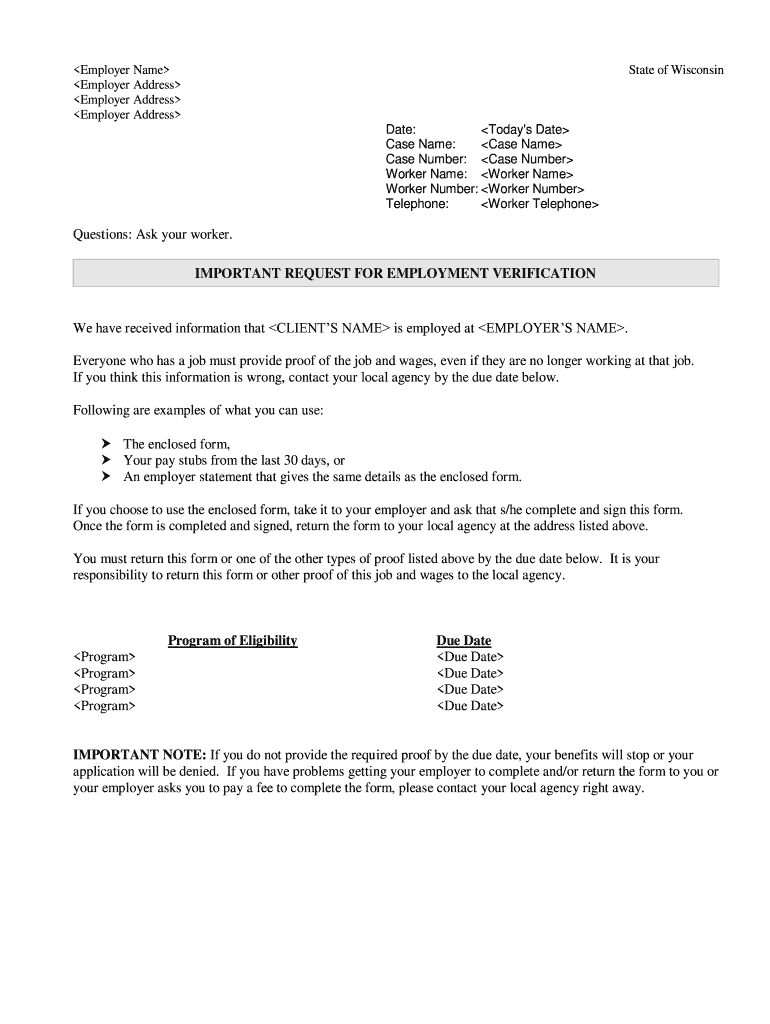 <Employer Name>
<Employer Address>
<Employer Address>
<Employer Address>

State of Wisconsin

Date: <Today's Date>
Case Name: <Case Name>
Case Number: <Case Number>
Worker Name: <Worker Name>
Worker Number: <Worker Number>
Telephone: <Worker Telephone>

Questions: Ask your worker.

IMPORTANT REQUEST FOR EMPLOYMENT VERIFICATION

We have received information that <CLIENT'S NAME> is employed at <EMPLOYER'S NAME>.

Everyone who has a job must provide proof of the job and wages, even if they are no longer working at that job. If you think this information is wrong, contact your local agency by the due date below.

Following are examples of what you can use:

➤ The enclosed form,
➤ Your pay stubs from the last 30 days, or
➤ An employer statement that gives the same details as the enclosed form.

If you choose to use the enclosed form, take it to your employer and ask that s/he complete and sign this form. Once the form is completed and signed, return the form to your local agency at the address listed above.

You must return this form or one of the other types of proof listed above by the due date below. It is your responsibility to return this form or other proof of this job and wages to the local agency.

| Program of Eligibility | Due Date |
|---|---|
| <Program> | <Due Date> |
| <Program> | <Due Date> |
| <Program> | <Due Date> |
| <Program> | <Due Date> |

IMPORTANT NOTE: If you do not provide the required proof by the due date, your benefits will stop or your application will be denied. If you have problems getting your employer to complete and/or return the form to you or your employer asks you to pay a fee to complete the form, please contact your local agency right away.